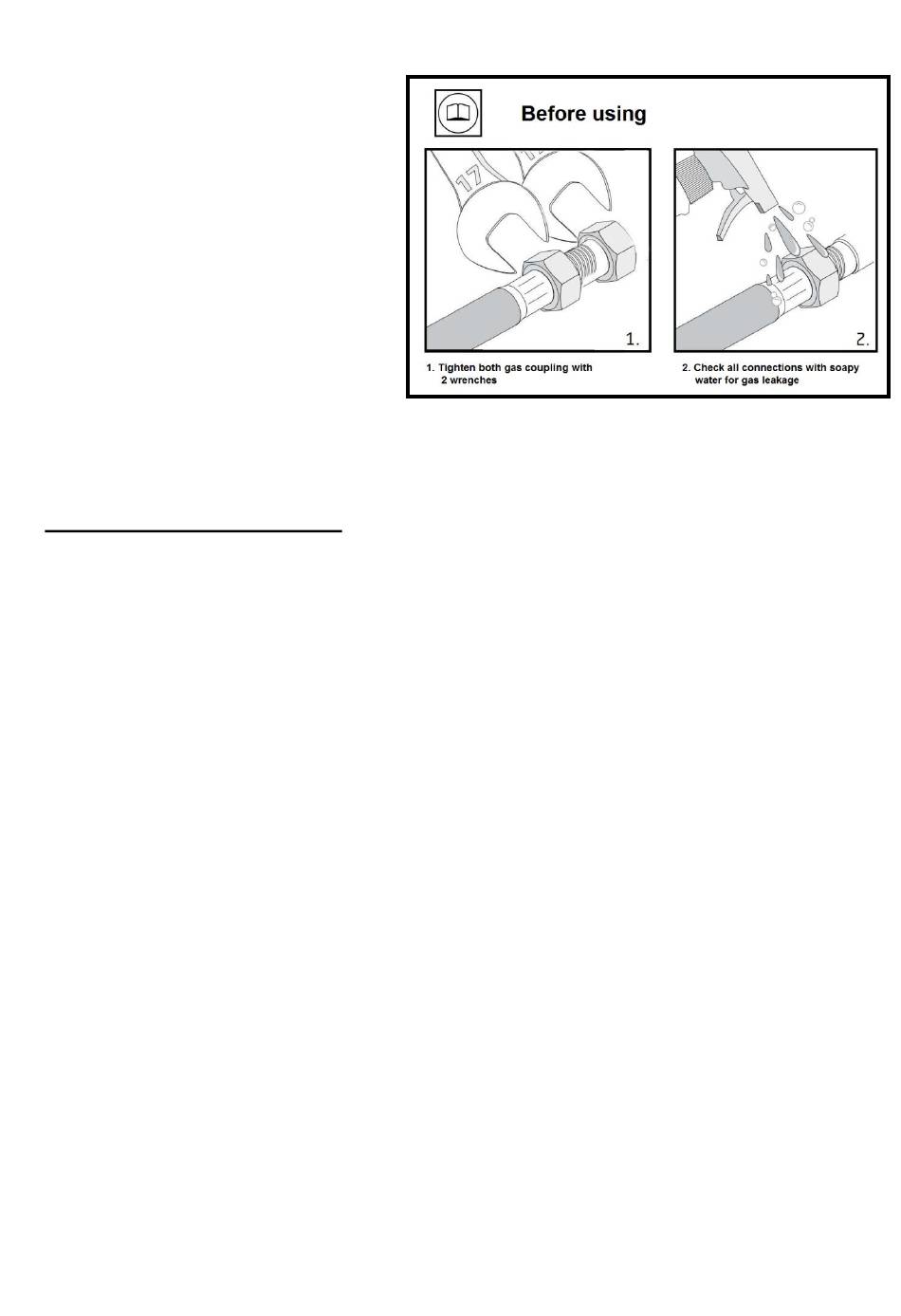 Before using

17

1.

2.

1. Tighten both gas coupling with 2 wrenches

2. Check all connections with soapy water for gas leakage